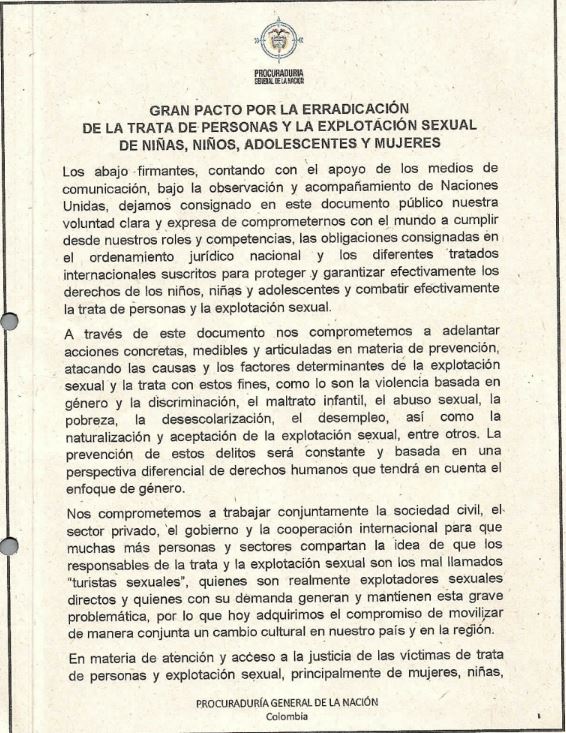 PROCURADURIA GENERAL DE LA NACION

GRAN PACTO POR LA ERRADICACIÓN DE LA TRATA DE PERSONAS Y LA EXPLOTACIÓN SEXUAL DE NIÑAS, NIÑOS, ADOLESCENTES Y MUJERES

Los abajo firmantes, contando con el apoyo de los medios de comunicación, bajo la observación y acompañamiento de Naciones Unidas, dejamos consignado en este documento público nuestra voluntad clara y expresa de comprometernos con el mundo a cumplir desde nuestros roles y competencias, las obligaciones consignadas en el ordenamiento jurídico nacional y los diferentes tratados internacionales suscritos para proteger y garantizar efectivamente los derechos de los niños, niñas y adolescentes y combatir efectivamente la trata de personas y la explotación sexual.

A través de este documento nos comprometemos a adelantar acciones concretas, medibles y articuladas en materia de prevención, atacando las causas y los factores determinantes de la explotación sexual y la trata con estos fines, como lo son la violencia basada en género y la discriminación, el maltrato infantil, el abuso sexual, la pobreza, la desescolarización, el desempleo, así como la naturalización y aceptación de la explotación sexual, entre otros. La prevención de estos delitos será constante y basada en una perspectiva diferencial de derechos humanos que tendrá en cuenta el enfoque de género.

Nos comprometemos a trabajar conjuntamente la sociedad civil, el sector privado, el gobierno y la cooperación internacional para que muchas más personas y sectores compartan la idea de que los responsables de la trata y la explotación sexual son los mal llamados "turistas sexuales", quienes son realmente explotadores sexuales directos y quienes con su demanda generan y mantienen esta grave problemática, por lo que hoy adquirimos el compromiso de movilizar de manera conjunta un cambio cultural en nuestro país y en la región.

En materia de atención y acceso a la justicia de las víctimas de trata de personas y explotación sexual, principalmente de mujeres, niñas,

PROCURADURÍA GENERAL DE LA NACIÓN
Colombia

1